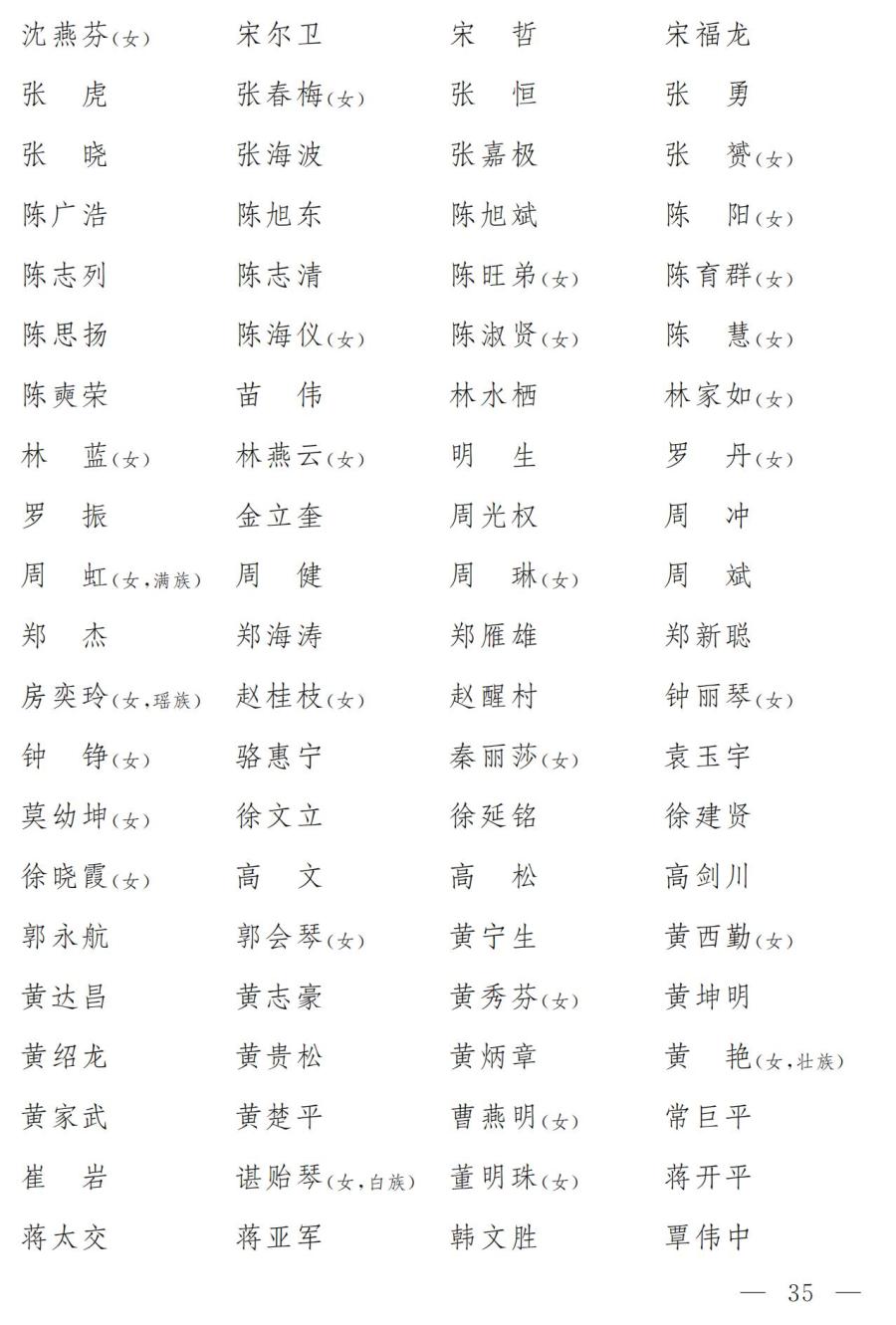 沈燕芬(女) 宋尔卫 宋 哲 宋福龙

张 虎 张春梅(女) 张 恒 张 勇

张 晓 张海波 张嘉极 张 赟(女)

陈广浩 陈旭东 陈旭斌 陈 阳(女)

陈志列 陈志清 陈旺弟(女) 陈育群(女)

陈思扬 陈海仪(女) 陈淑贤(女) 陈 慧(女)

陈奭荣 苗 伟 林水栖 林家如(女)

林 蓝(女) 林燕云(女) 明 生 罗 丹(女)

罗 振 金立奎 周光权 周 冲

周 虹(女,满族) 周 健 周 琳(女) 周 斌

郑 杰 郑海涛 郑雁雄 郑新聪

房奕玲(女,瑶族) 赵桂枝(女) 赵醒村 钟丽琴(女)

钟 铮(女) 骆惠宁 秦丽莎(女) 袁玉宇

莫幼坤(女) 徐文立 徐延铭 徐建贤

徐晓霞(女) 高 文 高 松 高剑川

郭永航 郭会琴(女) 黄宁生 黄西勤(女)

黄达昌 黄志豪 黄秀芬(女) 黄坤明

黄绍龙 黄贵松 黄炳章 黄 艳(女,壮族)

黄家武 黄楚平 曹燕明(女) 常巨平

崔 岩 谌贻琴(女,白族) 董明珠(女) 蒋开平

蒋太交 蒋亚军 韩文胜 覃伟中

— 35 —